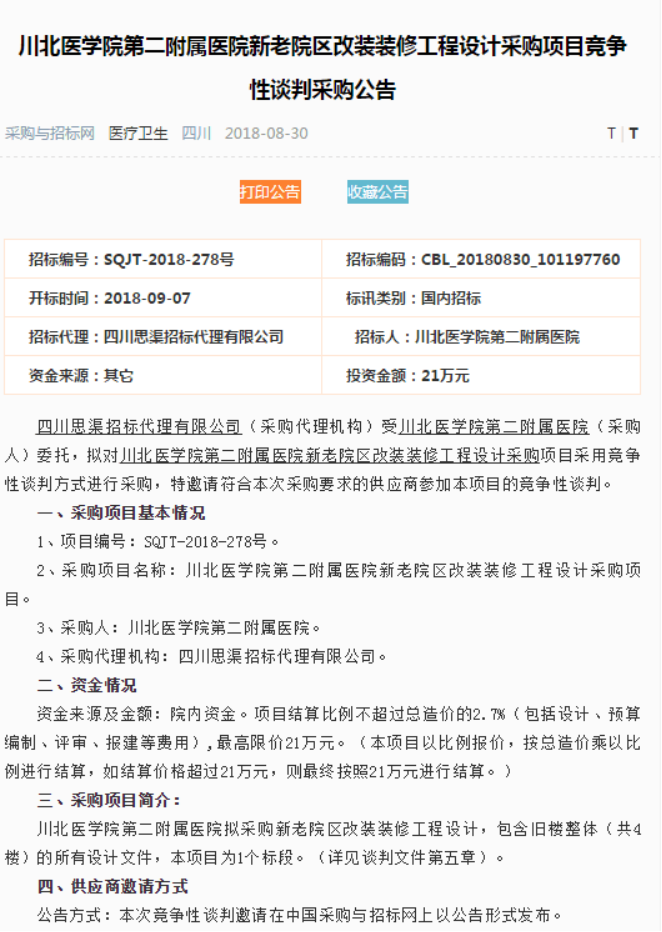 川北医学院第二附属医院新老院区改装装修工程设计采购项目竞争性谈判采购公告

采购与招标网 医疗卫生 四川 2018-08-30 T | T

打印公告 收藏公告

| 招标编号：SQJT-2018-278号 | 招标编码：CBL_20180830_101197760 |
|---|---|
| 开标时间：2018-09-07 | 标讯类别：国内招标 |
| 招标代理：四川思渠招标代理有限公司 | 招标人：川北医学院第二附属医院 |
| 资金来源：其它 | 投资金额：21万元 |

四川思渠招标代理有限公司（采购代理机构）受川北医学院第二附属医院（采购人）委托，拟对川北医学院第二附属医院新老院区改装装修工程设计采购项目采用竞争性谈判方式进行采购，特邀请符合本次采购要求的供应商参加本项目的竞争性谈判。

一、采购项目基本情况

1、项目编号：SQJT-2018-278号。

2、采购项目名称：川北医学院第二附属医院新老院区改装装修工程设计采购项目。

3、采购人：川北医学院第二附属医院。

4、采购代理机构：四川思渠招标代理有限公司。

二、资金情况

资金来源及金额：院内资金。项目结算比例不超过总造价的2.7%（包括设计、预算编制、评审、报建等费用），最高限价21万元。（本项目以比例报价，按总造价乘以比例进行结算，如结算价格超过21万元，则最终按照21万元进行结算。）

三、采购项目简介：

川北医学院第二附属医院拟采购新老院区改装装修工程设计，包含旧楼整体（共4楼）的所有设计文件，本项目为1个标段。（详见谈判文件第五章）。

四、供应商邀请方式

公告方式：本次竞争性谈判邀请在中国采购与招标网上以公告形式发布。